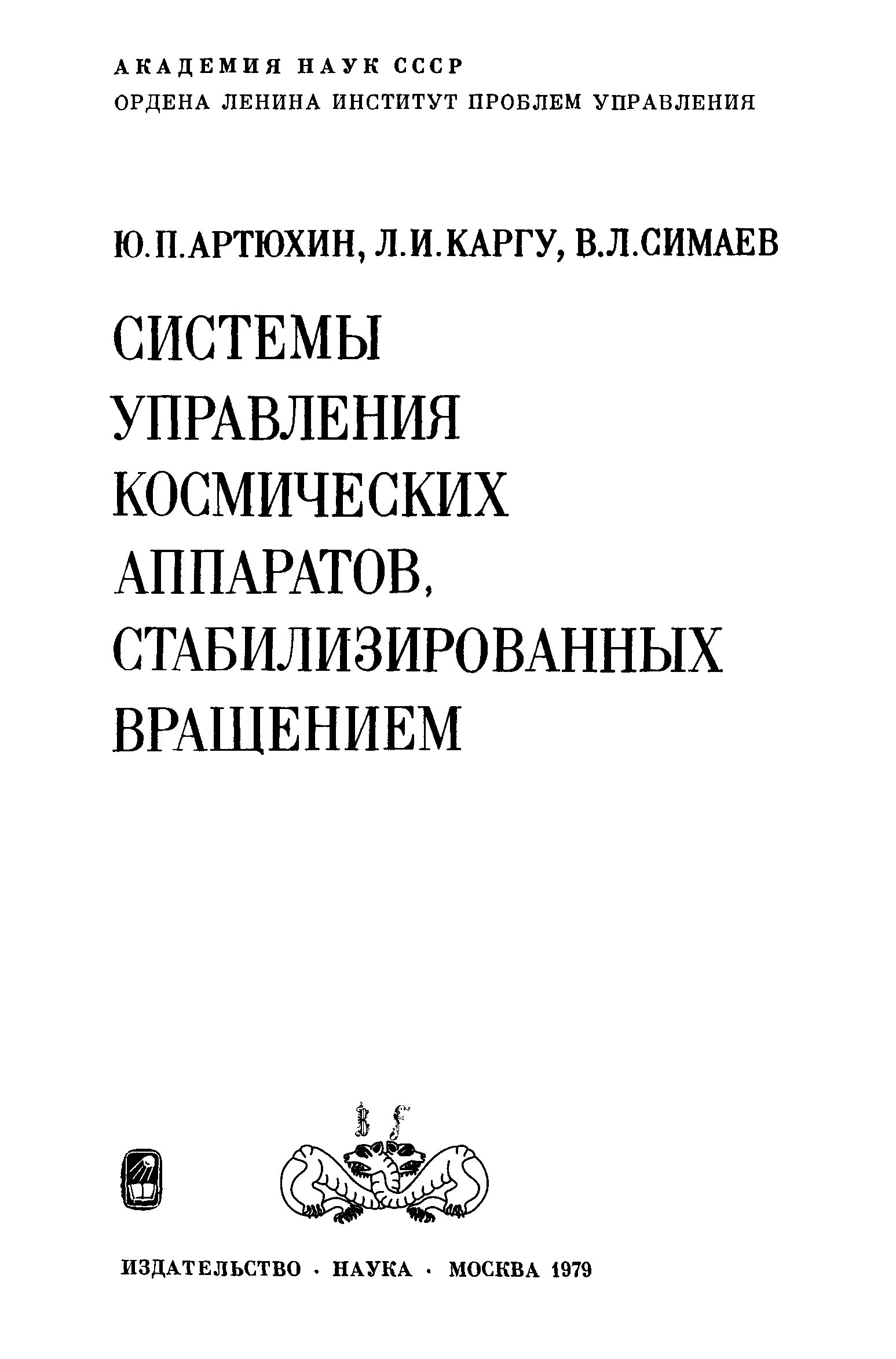 АКАДЕМИЯ НАУК СССР
ОРДЕНА ЛЕНИНА ИНСТИТУТ ПРОБЛЕМ УПРАВЛЕНИЯ

Ю.П.АРТЮХИН, Л.И.КАРГУ, В.Л.СИМАЕВ

СИСТЕМЫ
УПРАВЛЕНИЯ
КОСМИЧЕСКИХ
АППАРАТОВ,
СТАБИЛИЗИРОВАННЫХ
ВРАЩЕНИЕМ

ИЗДАТЕЛЬСТВО · НАУКА · МОСКВА 1979